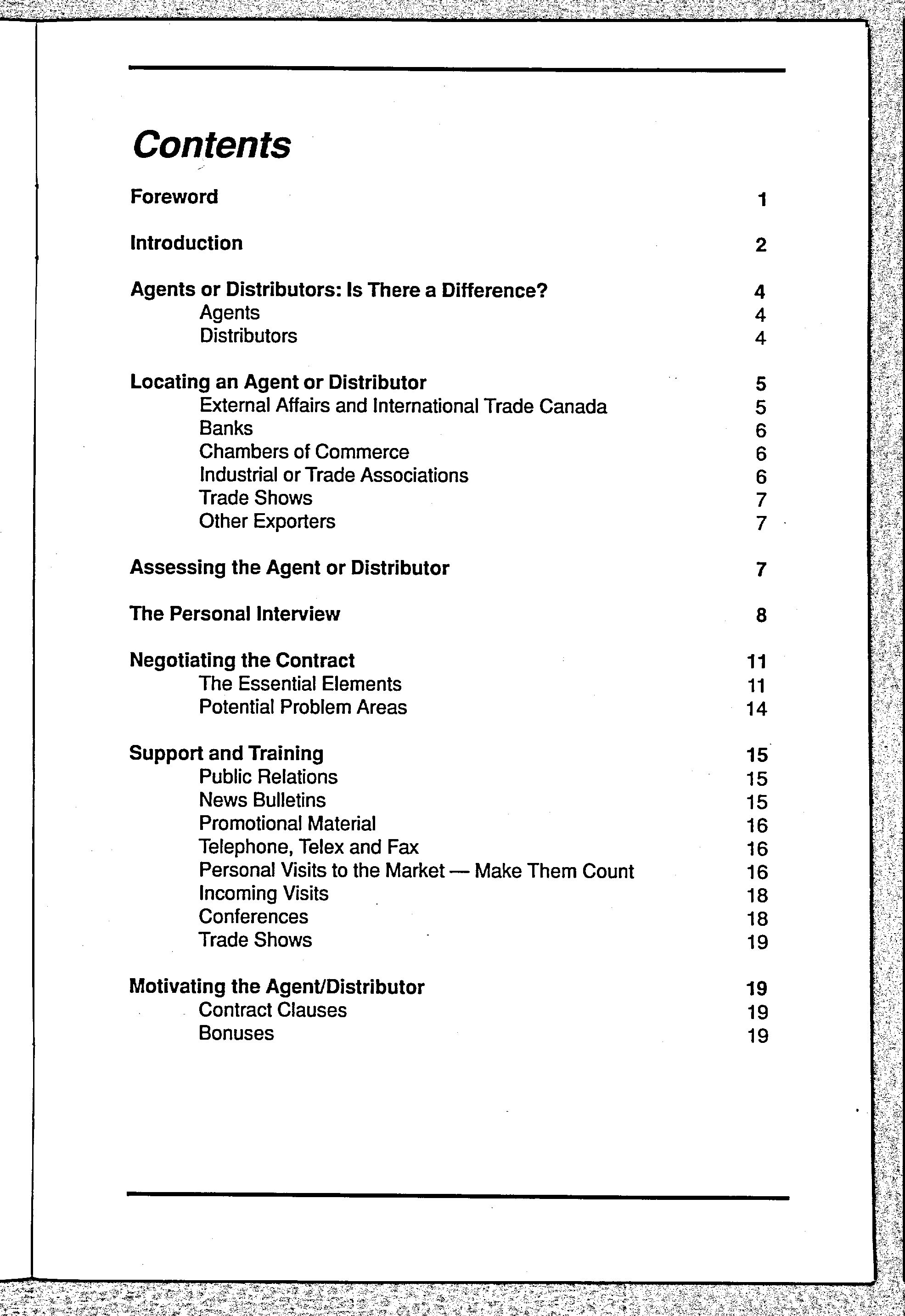 Contents

Foreword 1

Introduction 2

Agents or Distributors: Is There a Difference? 4
Agents 4
Distributors 4

Locating an Agent or Distributor 5
External Affairs and International Trade Canada 5
Banks 6
Chambers of Commerce 6
Industrial or Trade Associations 6
Trade Shows 7
Other Exporters 7

Assessing the Agent or Distributor 7

The Personal Interview 8

Negotiating the Contract 11
The Essential Elements 11
Potential Problem Areas 14

Support and Training 15
Public Relations 15
News Bulletins 15
Promotional Material 16
Telephone, Telex and Fax 16
Personal Visits to the Market — Make Them Count 16
Incoming Visits 18
Conferences 18
Trade Shows 19

Motivating the Agent/Distributor 19
Contract Clauses 19
Bonuses 19